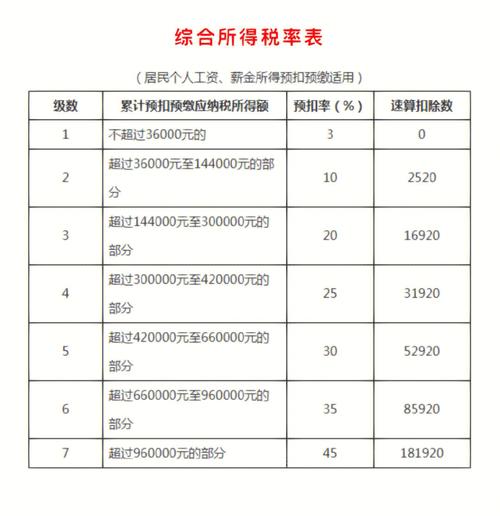 综合所得税率表

（居民个人工资、薪金所得预扣预缴适用）

| 级数 | 累计预扣预缴应纳税所得额 | 预扣率（%） | 速算扣除数 |
|---|---|---|---|
| 1 | 不超过36000元的 | 3 | 0 |
| 2 | 超过36000元至144000元的部分 | 10 | 2520 |
| 3 | 超过144000元至300000元的部分 | 20 | 16920 |
| 4 | 超过300000元至420000元的部分 | 25 | 31920 |
| 5 | 超过420000元至660000元的部分 | 30 | 52920 |
| 6 | 超过660000元至960000元的部分 | 35 | 85920 |
| 7 | 超过960000元的部分 | 45 | 181920 |